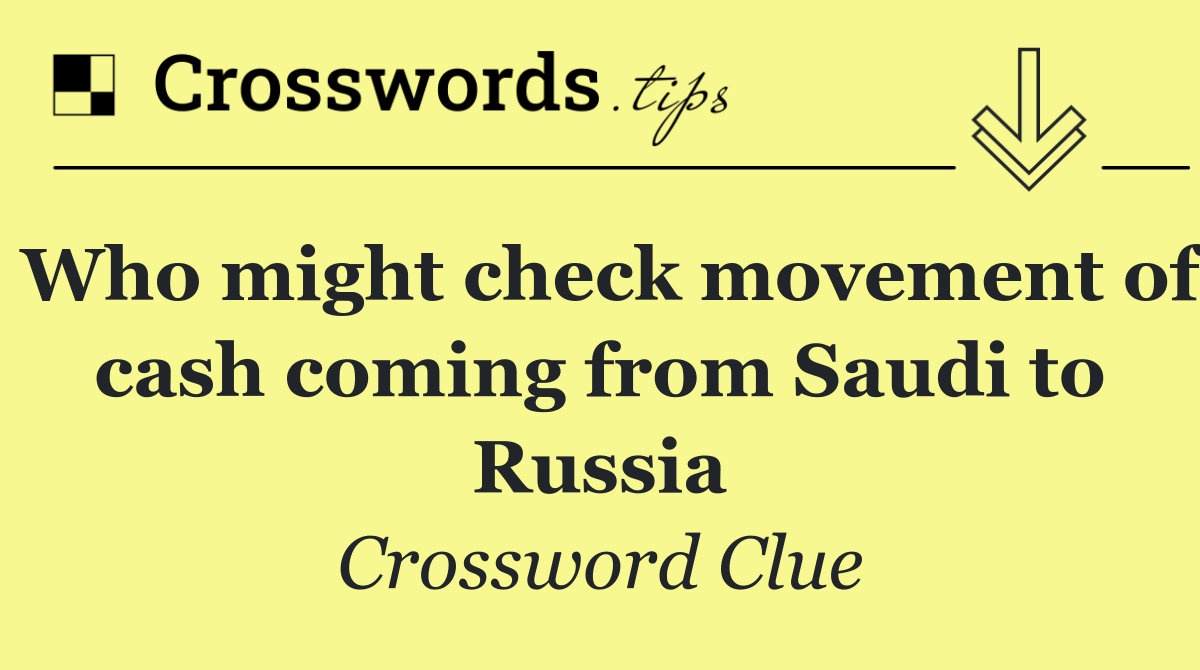 Crosswords.tips

Who might check movement of cash coming from Saudi to Russia

Crossword Clue